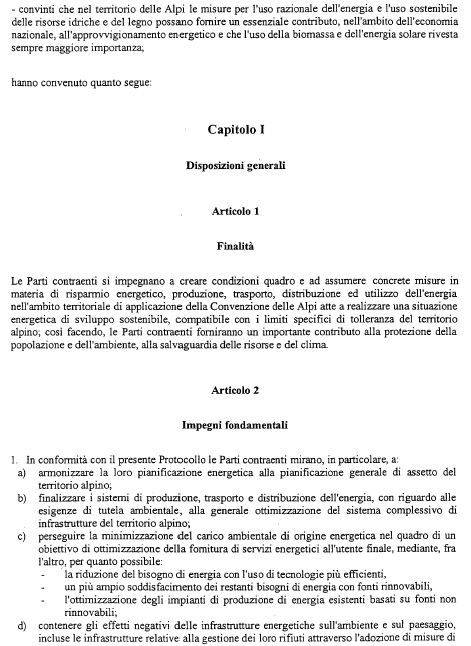 - convinti che nel territorio delle Alpi le misure per l'uso razionale dell'energia e l'uso sostenibile delle risorse idriche e del legno possano fornire un essenziale contributo, nell'ambito dell'economia nazionale, all'approvvigionamento energetico e che l'uso della biomassa e dell'energia solare rivesta sempre maggiore importanza;

hanno convenuto quanto segue:

Capitolo I

Disposizioni generali

Articolo 1

Finalità

Le Parti contraenti si impegnano a creare condizioni quadro e ad assumere concrete misure in materia di risparmio energetico, produzione, trasporto, distribuzione ed utilizzo dell'energia nell'ambito territoriale di applicazione della Convenzione delle Alpi atte a realizzare una situazione energetica di sviluppo sostenibile, compatibile con i limiti specifici di tolleranza del territorio alpino; così facendo, le Parti contraenti forniranno un importante contributo alla protezione della popolazione e dell'ambiente, alla salvaguardia delle risorse e del clima.

Articolo 2

Impegni fondamentali

1. In conformità con il presente Protocollo le Parti contraenti mirano, in particolare, a:
a) armonizzare la loro pianificazione energetica alla pianificazione generale di assetto del territorio alpino;
b) finalizzare i sistemi di produzione, trasporto e distribuzione dell'energia, con riguardo alle esigenze di tutela ambientale, alla generale ottimizzazione del sistema complessivo di infrastrutture del territorio alpino;
c) perseguire la minimizzazione del carico ambientale di origine energetica nel quadro di un obiettivo di ottimizzazione della fornitura di servizi energetici all'utente finale, mediante, fra l'altro, per quanto possibile:
- la riduzione del bisogno di energia con l'uso di tecnologie più efficienti,
- un più ampio soddisfacimento dei restanti bisogni di energia con fonti rinnovabili,
- l'ottimizzazione degli impianti di produzione di energia esistenti basati su fonti non rinnovabili;
d) contenere gli effetti negativi delle infrastrutture energetiche sull'ambiente e sul paesaggio, incluse le infrastrutture relative alla gestione dei loro rifiuti attraverso l'adozione di misure di